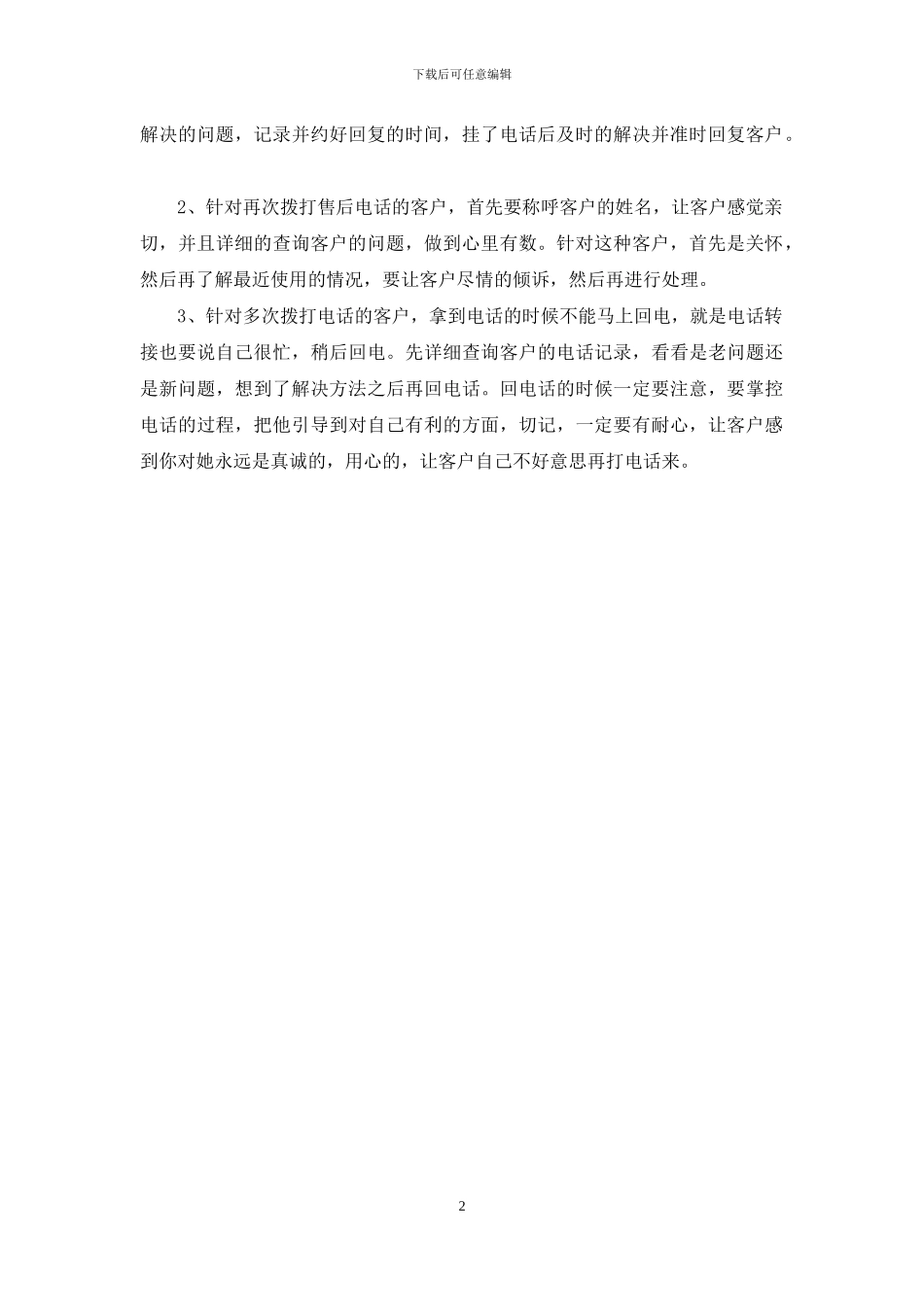 下载后可任意编辑

解决的问题，记录并约好回复的时间，挂了电话后及时的解决并准时回复客户。

2、针对再次拨打售后电话的客户，首先要称呼客户的姓名，让客户感觉亲切，并且详细的查询客户的问题，做到心里有数。针对这种客户，首先是关怀，然后再了解最近使用的情况，要让客户尽情的倾诉，然后再进行处理。

3、针对多次拨打电话的客户，拿到电话的时候不能马上回电，就是电话转接也要说自己很忙，稍后回电。先详细查询客户的电话记录，看看是老问题还是新问题，想到了解决方法之后再回电话。回电话的时候一定要注意，要掌控电话的过程，把他引导到对自己有利的方面，切记，一定要有耐心，让客户感到你对她永远是真诚的，用心的，让客户自己不好意思再打电话来。

2